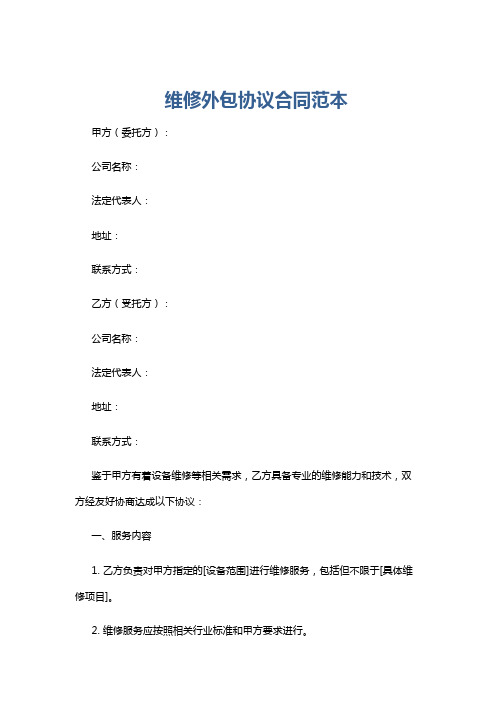 维修外包协议合同范本

甲方（委托方）：

公司名称：

法定代表人：

地址：

联系方式：

乙方（受托方）：

公司名称：

法定代表人：

地址：

联系方式：

鉴于甲方有着设备维修等相关需求，乙方具备专业的维修能力和技术，双方经友好协商达成以下协议：

一、服务内容

1. 乙方负责对甲方指定的[设备范围]进行维修服务，包括但不限于[具体维修项目]。

2. 维修服务应按照相关行业标准和甲方要求进行。